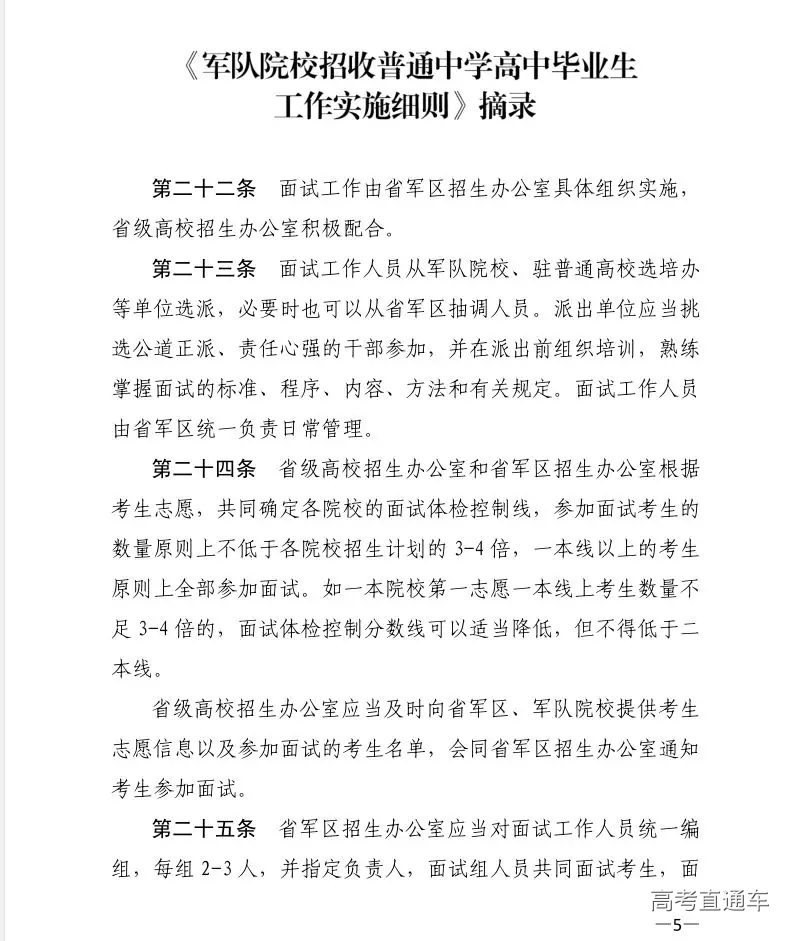 《军队院校招收普通中学高中毕业生工作实施细则》摘录

第二十二条　面试工作由省军区招生办公室具体组织实施，省级高校招生办公室积极配合。

第二十三条　面试工作人员从军队院校、驻普通高校选培办等单位选派，必要时也可以从省军区抽调人员。派出单位应当挑选公道正派、责任心强的干部参加，并在派出前组织培训，熟练掌握面试的标准、程序、内容、方法和有关规定。面试工作人员由省军区统一负责日常管理。

第二十四条　省级高校招生办公室和省军区招生办公室根据考生志愿，共同确定各院校的面试体检控制线，参加面试考生的数量原则上不低于各院校招生计划的 3-4 倍，一本线以上的考生原则上全部参加面试。如一本院校第一志愿一本线上考生数量不足 3-4 倍的，面试体检控制分数线可以适当降低，但不得低于二本线。

省级高校招生办公室应当及时向省军区、军队院校提供考生志愿信息以及参加面试的考生名单，会同省军区招生办公室通知考生参加面试。

第二十五条　省军区招生办公室应当对面试工作人员统一编组，每组 2-3 人，并指定负责人，面试组人员共同面试考生，面

高考直通车

—5—